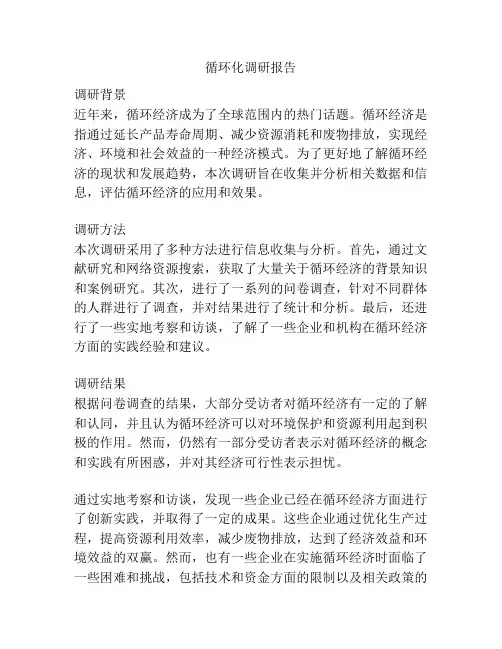 循环化调研报告

调研背景
近年来，循环经济成为了全球范围内的热门话题。循环经济是指通过延长产品寿命周期、减少资源消耗和废物排放，实现经济、环境和社会效益的一种经济模式。为了更好地了解循环经济的现状和发展趋势，本次调研旨在收集并分析相关数据和信息，评估循环经济的应用和效果。

调研方法
本次调研采用了多种方法进行信息收集与分析。首先，通过文献研究和网络资源搜索，获取了大量关于循环经济的背景知识和案例研究。其次，进行了一系列的问卷调查，针对不同群体的人群进行了调查，并对结果进行了统计和分析。最后，还进行了一些实地考察和访谈，了解了一些企业和机构在循环经济方面的实践经验和建议。

调研结果
根据问卷调查的结果，大部分受访者对循环经济有一定的了解和认同，并且认为循环经济可以对环境保护和资源利用起到积极的作用。然而，仍然有一部分受访者表示对循环经济的概念和实践有所困惑，并对其经济可行性表示担忧。

通过实地考察和访谈，发现一些企业已经在循环经济方面进行了创新实践，并取得了一定的成果。这些企业通过优化生产过程，提高资源利用效率，减少废物排放，达到了经济效益和环境效益的双赢。然而，也有一些企业在实施循环经济时面临了一些困难和挑战，包括技术和资金方面的限制以及相关政策的